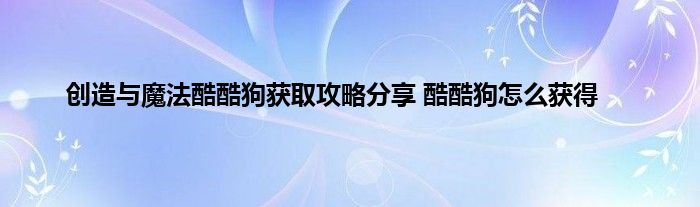 创造与魔法酷酷狗获取攻略分享 酷酷狗怎么获得